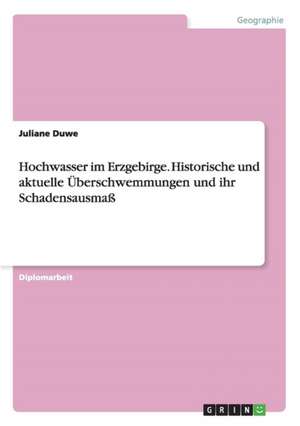 Geographie

Juliane Duwe

Hochwasser im Erzgebirge. Historische und aktuelle Überschwemmungen und ihr Schadensausmaß

Diplomarbeit

GRIN